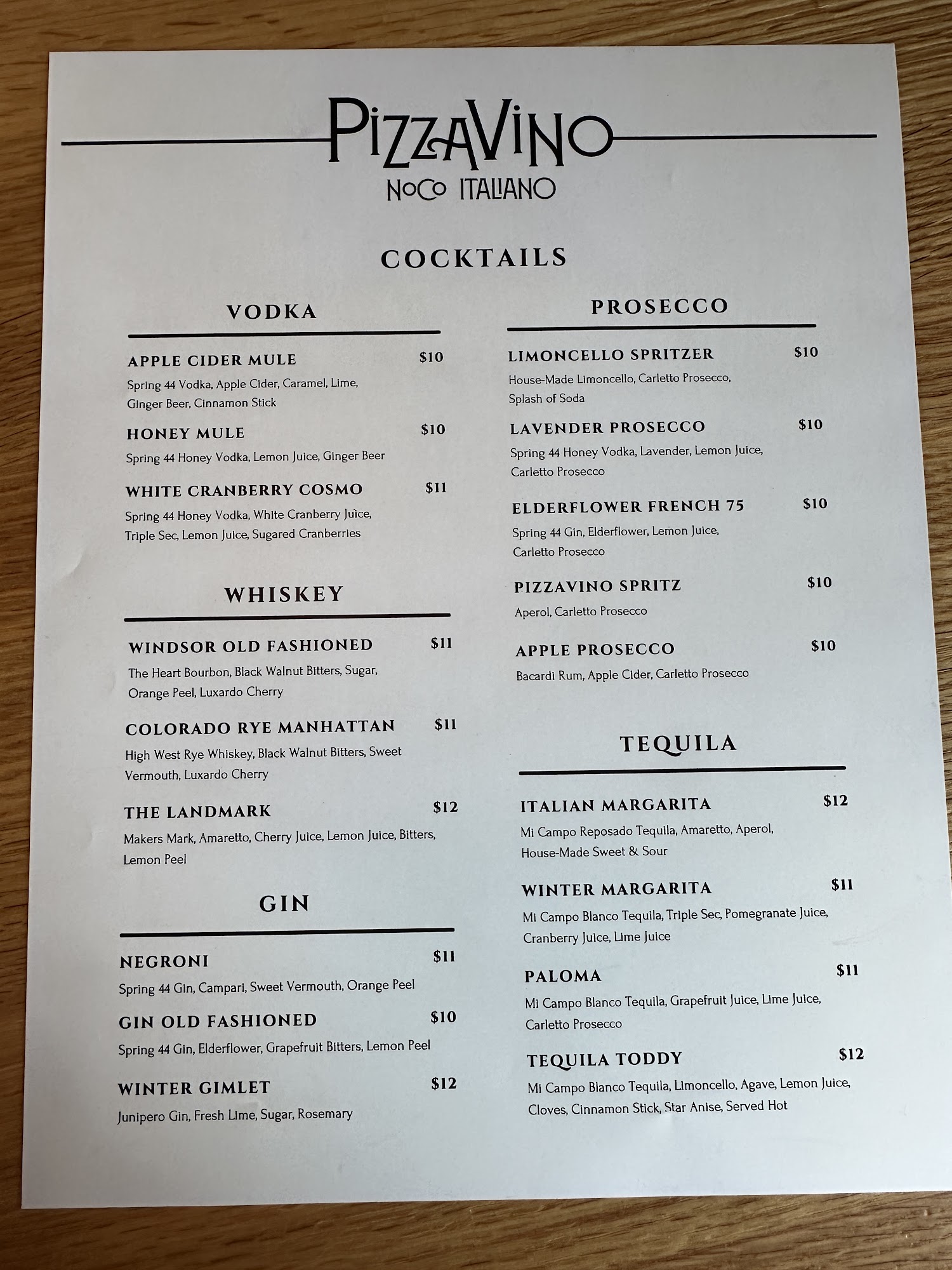 PizzaVino
NoCo ITALIANO

COCKTAILS

VODKA

APPLE CIDER MULE $10
Spring 44 Vodka, Apple Cider, Caramel, Lime, Ginger Beer, Cinnamon Stick

HONEY MULE $10
Spring 44 Honey Vodka, Lemon Juice, Ginger Beer

WHITE CRANBERRY COSMO $11
Spring 44 Honey Vodka, White Cranberry Juice, Triple Sec, Lemon Juice, Sugared Cranberries

WHISKEY

WINDSOR OLD FASHIONED $11
The Heart Bourbon, Black Walnut Bitters, Sugar, Orange Peel, Luxardo Cherry

COLORADO RYE MANHATTAN $11
High West Rye Whiskey, Black Walnut Bitters, Sweet Vermouth, Luxardo Cherry

THE LANDMARK $12
Makers Mark, Amaretto, Cherry Juice, Lemon Juice, Bitters, Lemon Peel

GIN

NEGRONI $11
Spring 44 Gin, Campari, Sweet Vermouth, Orange Peel

GIN OLD FASHIONED $10
Spring 44 Gin, Elderflower, Grapefruit Bitters, Lemon Peel

WINTER GIMLET $12
Junipero Gin, Fresh Lime, Sugar, Rosemary

PROSECCO

LIMONCELLO SPRITZER $10
House-Made Limoncello, Carletto Prosecco, Splash of Soda

LAVENDER PROSECCO $10
Spring 44 Honey Vodka, Lavender, Lemon Juice, Carletto Prosecco

ELDERFLOWER FRENCH 75 $10
Spring 44 Gin, Elderflower, Lemon Juice, Carletto Prosecco

PIZZAVINO SPRITZ $10
Aperol, Carletto Prosecco

APPLE PROSECCO $10
Bacardi Rum, Apple Cider, Carletto Prosecco

TEQUILA

ITALIAN MARGARITA $12
Mi Campo Reposado Tequila, Amaretto, Aperol, House-Made Sweet & Sour

WINTER MARGARITA $11
Mi Campo Blanco Tequila, Triple Sec, Pomegranate Juice, Cranberry Juice, Lime Juice

PALOMA $11
Mi Campo Blanco Tequila, Grapefruit Juice, Lime Juice, Carletto Prosecco

TEQUILA TODDY $12
Mi Campo Blanco Tequila, Limoncello, Agave, Lemon Juice, Cloves, Cinnamon Stick, Star Anise, Served Hot